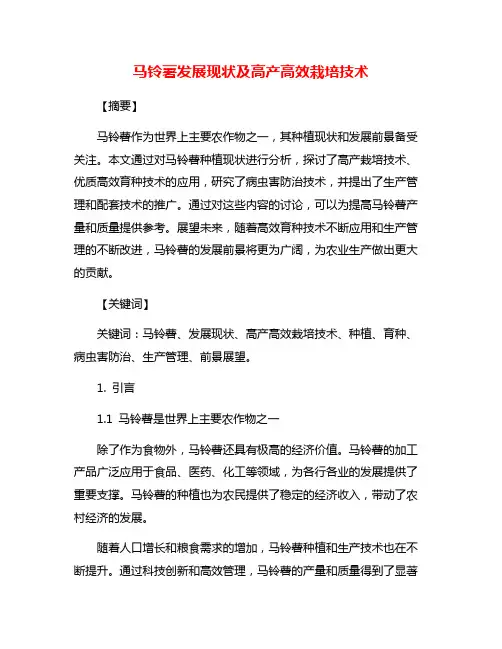 马铃薯发展现状及高产高效栽培技术

【摘要】

马铃薯作为世界上主要农作物之一，其种植现状和发展前景备受关注。本文通过对马铃薯种植现状进行分析，探讨了高产栽培技术、优质高效育种技术的应用，研究了病虫害防治技术，并提出了生产管理和配套技术的推广。通过对这些内容的讨论，可以为提高马铃薯产量和质量提供参考。展望未来，随着高效育种技术不断应用和生产管理的不断改进，马铃薯的发展前景将更为广阔，为农业生产做出更大的贡献。

【关键词】

关键词：马铃薯、发展现状、高产高效栽培技术、种植、育种、病虫害防治、生产管理、前景展望。

1. 引言

1.1 马铃薯是世界上主要农作物之一

除了作为食物外，马铃薯还具有极高的经济价值。马铃薯的加工产品广泛应用于食品、医药、化工等领域，为各行各业的发展提供了重要支撑。马铃薯的种植也为农民提供了稳定的经济收入，带动了农村经济的发展。

随着人口增长和粮食需求的增加，马铃薯种植和生产技术也在不断提升。通过科技创新和高效管理，马铃薯的产量和质量得到了显著